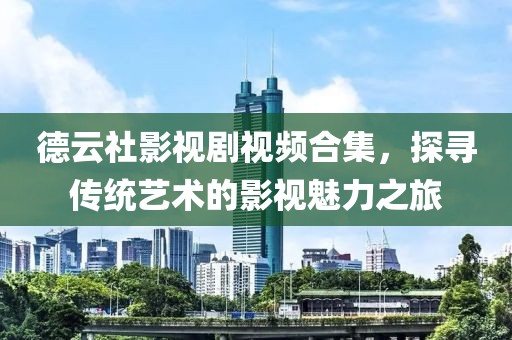 德云社影视剧视频合集，探寻传统艺术的影视魅力之旅